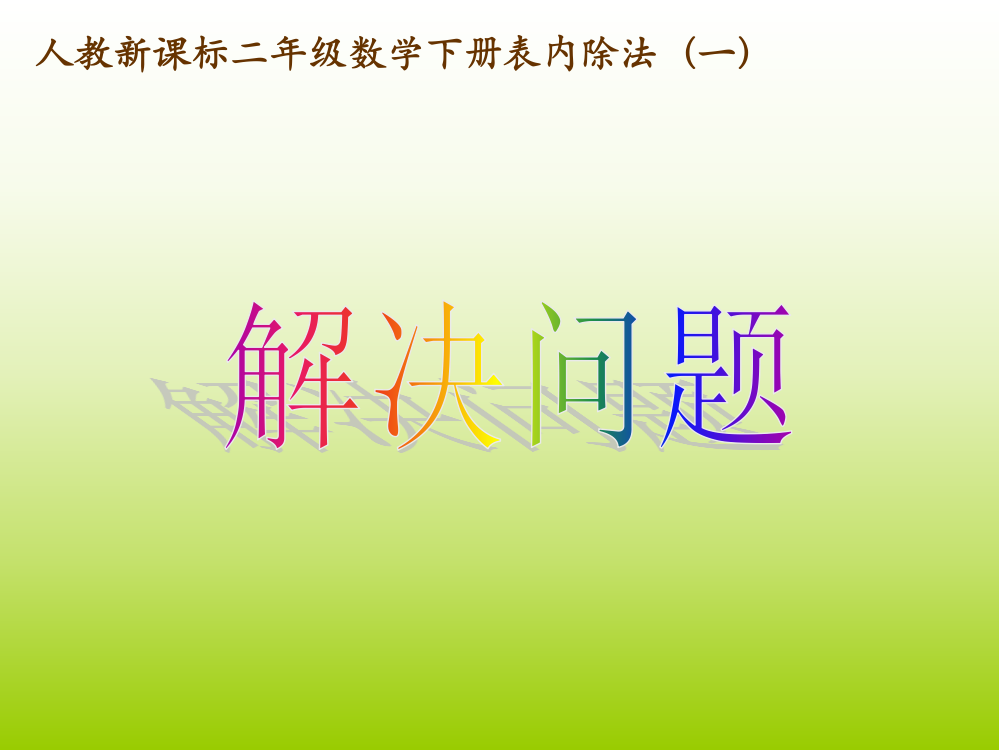 人教新课标二年级数学下册表内除法（一）

解决问题